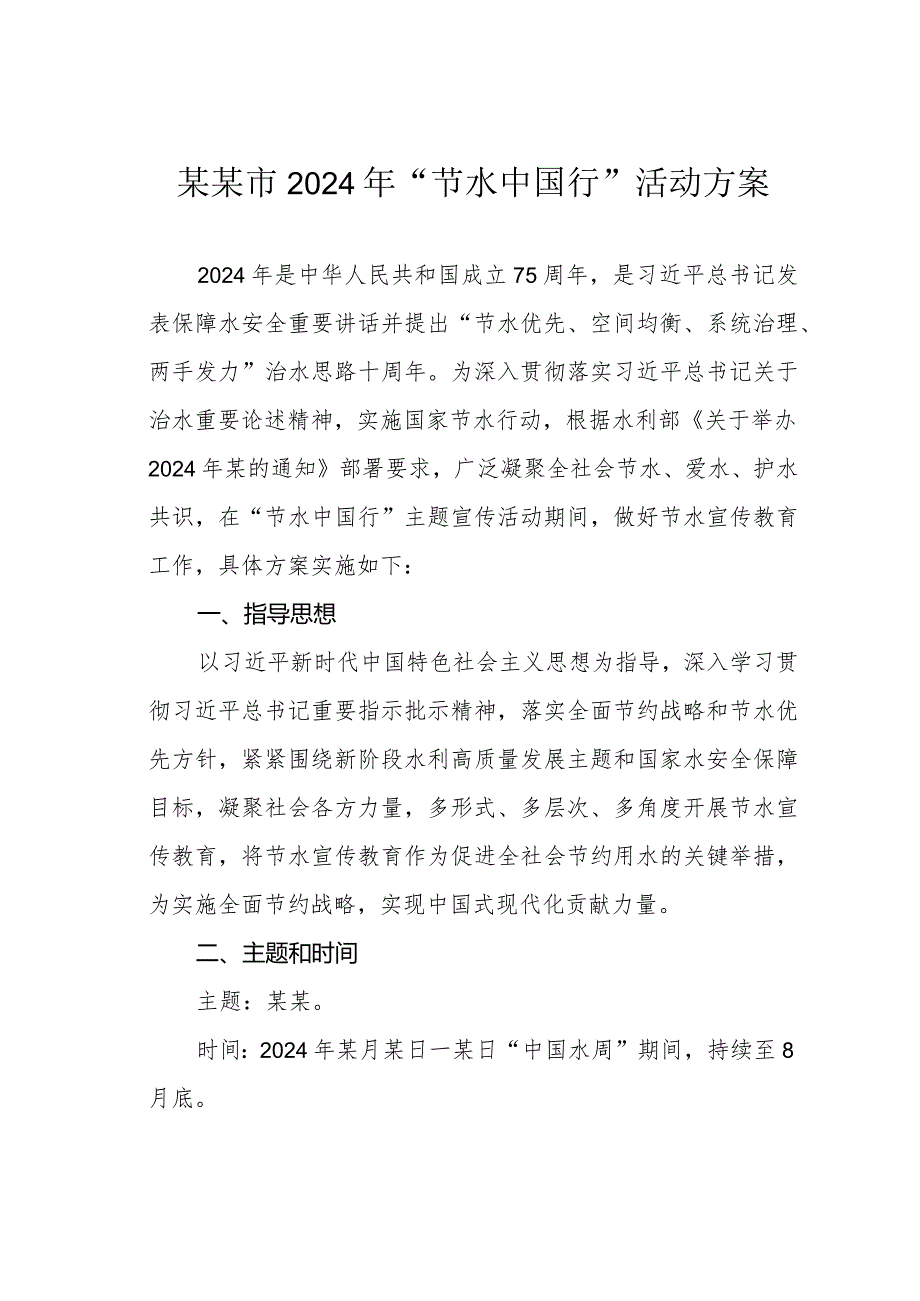 某某市2024年“节水中国行”活动方案

2024年是中华人民共和国成立75周年，是习近平总书记发表保障水安全重要讲话并提出“节水优先、空间均衡、系统治理、两手发力”治水思路十周年。为深入贯彻落实习近平总书记关于治水重要论述精神，实施国家节水行动，根据水利部《关于举办2024年某的通知》部署要求，广泛凝聚全社会节水、爱水、护水共识，在“节水中国行”主题宣传活动期间，做好节水宣传教育工作，具体方案实施如下：

一、指导思想

以习近平新时代中国特色社会主义思想为指导，深入学习贯彻习近平总书记重要指示批示精神，落实全面节约战略和节水优先方针，紧紧围绕新阶段水利高质量发展主题和国家水安全保障目标，凝聚社会各方力量，多形式、多层次、多角度开展节水宣传教育，将节水宣传教育作为促进全社会节约用水的关键举措，为实施全面节约战略，实现中国式现代化贡献力量。

二、主题和时间

主题：某某。

时间：2024年某月某日一某日“中国水周”期间，持续至8月底。